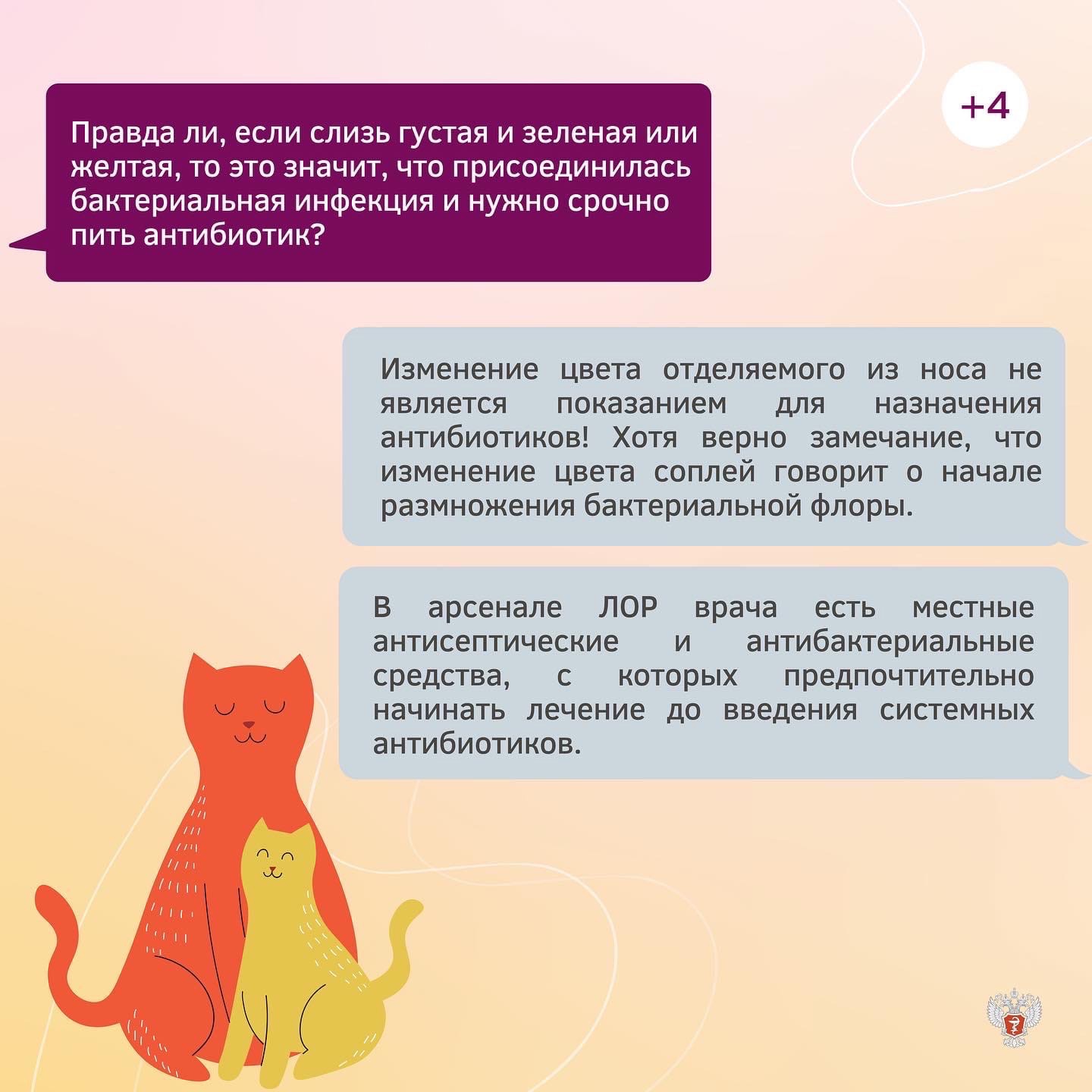 +4

Правда ли, если слизь густая и зеленая или желтая, то это значит, что присоединилась бактериальная инфекция и нужно срочно пить антибиотик?

Изменение цвета отделяемого из носа не является показанием для назначения антибиотиков! Хотя верно замечание, что изменение цвета соплей говорит о начале размножения бактериальной флоры.

В арсенале ЛОР врача есть местные антисептические и антибактериальные средства, с которых предпочтительно начинать лечение до введения системных антибиотиков.